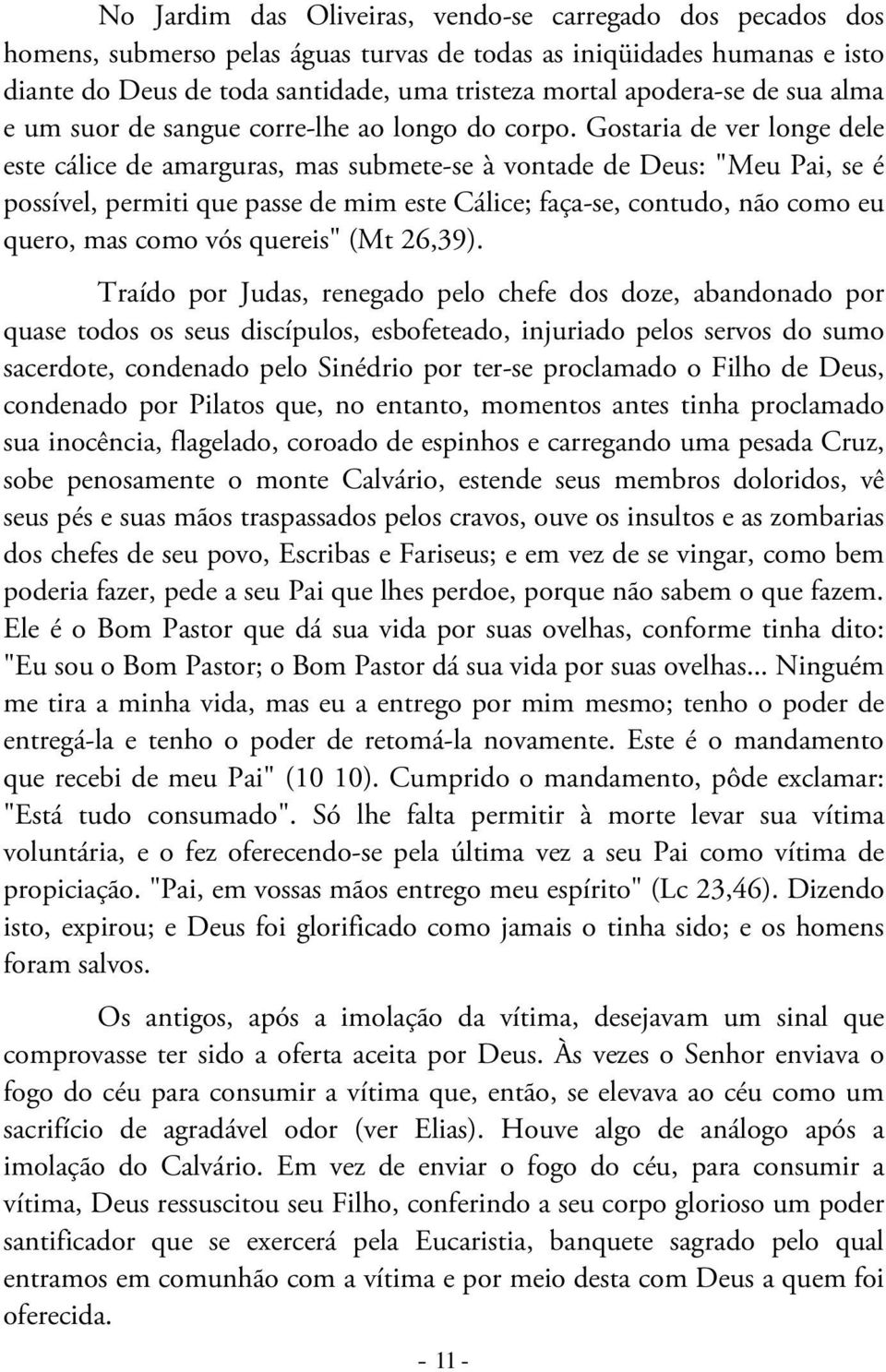 No Jardim das Oliveiras, vendo-se carregado dos pecados dos homens, submerso pelas águas turvas de todas as iniqüidades humanas e isto diante do Deus de toda santidade, uma tristeza mortal apodera-se de sua alma e um suor de sangue corre-lhe ao longo do corpo. Gostaria de ver longe dele este cálice de amarguras, mas submete-se à vontade de Deus: "Meu Pai, se é possível, permiti que passe de mim este Cálice; faça-se, contudo, não como eu quero, mas como vós quereis" (Mt 26,39).

Traído por Judas, renegado pelo chefe dos doze, abandonado por quase todos os seus discípulos, esbofeteado, injuriado pelos servos do sumo sacerdote, condenado pelo Sinédrio por ter-se proclamado o Filho de Deus, condenado por Pilatos que, no entanto, momentos antes tinha proclamado sua inocência, flagelado, coroado de espinhos e carregando uma pesada Cruz, sobe penosamente o monte Calvário, estende seus membros doloridos, vê seus pés e suas mãos traspassados pelos cravos, ouve os insultos e as zombarias dos chefes de seu povo, Escribas e Fariseus; e em vez de se vingar, como bem poderia fazer, pede a seu Pai que lhes perdoe, porque não sabem o que fazem. Ele é o Bom Pastor que dá sua vida por suas ovelhas, conforme tinha dito: "Eu sou o Bom Pastor; o Bom Pastor dá sua vida por suas ovelhas... Ninguém me tira a minha vida, mas eu a entrego por mim mesmo; tenho o poder de entregá-la e tenho o poder de retomá-la novamente. Este é o mandamento que recebi de meu Pai" (10 10). Cumprido o mandamento, pôde exclamar: "Está tudo consumado". Só lhe falta permitir à morte levar sua vítima voluntária, e o fez oferecendo-se pela última vez a seu Pai como vítima de propiciação. "Pai, em vossas mãos entrego meu espírito" (Lc 23,46). Dizendo isto, expirou; e Deus foi glorificado como jamais o tinha sido; e os homens foram salvos.

Os antigos, após a imolação da vítima, desejavam um sinal que comprovasse ter sido a oferta aceita por Deus. Às vezes o Senhor enviava o fogo do céu para consumir a vítima que, então, se elevava ao céu como um sacrifício de agradável odor (ver Elias). Houve algo de análogo após a imolação do Calvário. Em vez de enviar o fogo do céu, para consumir a vítima, Deus ressuscitou seu Filho, conferindo a seu corpo glorioso um poder santificador que se exercerá pela Eucaristia, banquete sagrado pelo qual entramos em comunhão com a vítima e por meio desta com Deus a quem foi oferecida.

- 11 -